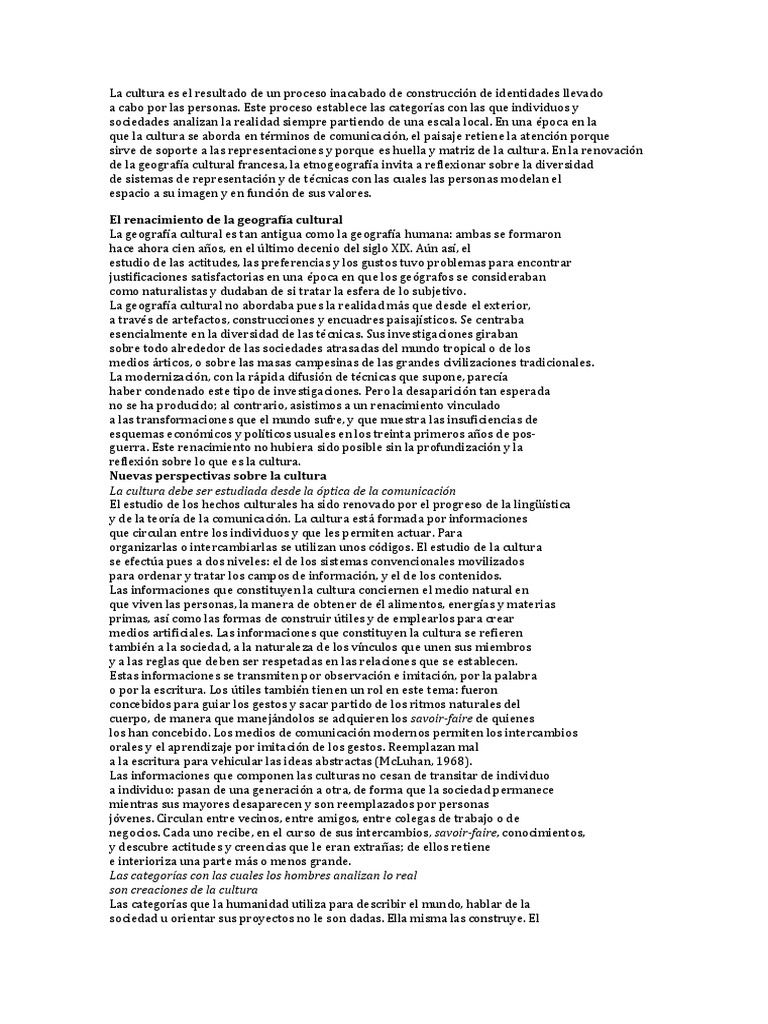 La cultura es el resultado de un proceso inacabado de construcción de identidades llevado a cabo por las personas. Este proceso establece las categorías con las que individuos y sociedades analizan la realidad siempre partiendo de una escala local. En una época en la que la cultura se aborda en términos de comunicación, el paisaje retiene la atención porque sirve de soporte a las representaciones y porque es huella y matriz de la cultura. En la renovación de la geografía cultural francesa, la etnogeografía invita a reflexionar sobre la diversidad de sistemas de representación y de técnicas con las cuales las personas modelan el espacio a su imagen y en función de sus valores.

El renacimiento de la geografía cultural
La geografía cultural es tan antigua como la geografía humana: ambas se formaron hace ahora cien años, en el último decenio del siglo XIX. Aún así, el estudio de las actitudes, las preferencias y los gustos tuvo problemas para encontrar justificaciones satisfactorias en una época en que los geógrafos se consideraban como naturalistas y dudaban de si tratar la esfera de lo subjetivo.
La geografía cultural no abordaba pues la realidad más que desde el exterior, a través de artefactos, construcciones y encuadres paisajísticos. Se centraba esencialmente en la diversidad de las técnicas. Sus investigaciones giraban sobre todo alrededor de las sociedades atrasadas del mundo tropical o de los medios árticos, o sobre las masas campesinas de las grandes civilizaciones tradicionales.
La modernización, con la rápida difusión de técnicas que supone, parecía haber condenado este tipo de investigaciones. Pero la desaparición tan esperada no se ha producido; al contrario, asistimos a un renacimiento vinculado a las transformaciones que el mundo sufre, y que muestra las insuficiencias de esquemas económicos y políticos usuales en los treinta primeros años de posguerra. Este renacimiento no hubiera sido posible sin la profundización y la reflexión sobre lo que es la cultura.
Nuevas perspectivas sobre la cultura
La cultura debe ser estudiada desde la óptica de la comunicación
El estudio de los hechos culturales ha sido renovado por el progreso de la lingüística y de la teoría de la comunicación. La cultura está formada por informaciones que circulan entre los individuos y que les permiten actuar. Para organizarlas o intercambiarlas se utilizan unos códigos. El estudio de la cultura se efectúa pues a dos niveles: el de los sistemas convencionales movilizados para ordenar y tratar los campos de información, y el de los contenidos.
Las informaciones que constituyen la cultura conciernen el medio natural en que viven las personas, la manera de obtener de él alimentos, energías y materias primas, así como las formas de construir útiles y de emplearlos para crear medios artificiales. Las informaciones que constituyen la cultura se refieren también a la sociedad, a la naturaleza de los vínculos que unen sus miembros y a las reglas que deben ser respetadas en las relaciones que se establecen.
Estas informaciones se transmiten por observación e imitación, por la palabra o por la escritura. Los útiles también tienen un rol en este tema: fueron concebidos para guiar los gestos y sacar partido de los ritmos naturales del cuerpo, de manera que manejándolos se adquieren los savoir-faire de quienes los han concebido. Los medios de comunicación modernos permiten los intercambios orales y el aprendizaje por imitación de los gestos. Reemplazan mal a la escritura para vehicular las ideas abstractas (McLuhan, 1968).
Las informaciones que componen las culturas no cesan de transitar de individuo a individuo: pasan de una generación a otra, de forma que la sociedad permanece mientras sus mayores desaparecen y son reemplazados por personas jóvenes. Circulan entre vecinos, entre amigos, entre colegas de trabajo o de negocios. Cada uno recibe, en el curso de sus intercambios, savoir-faire, conocimientos, y descubre actitudes y creencias que le eran extrañas; de ellos retiene e interioriza una parte más o menos grande.
Las categorías con las cuales los hombres analizan lo real son creaciones de la cultura
Las categorías que la humanidad utiliza para describir el mundo, hablar de la sociedad u orientar sus proyectos no le son dadas. Ella misma las construye. El